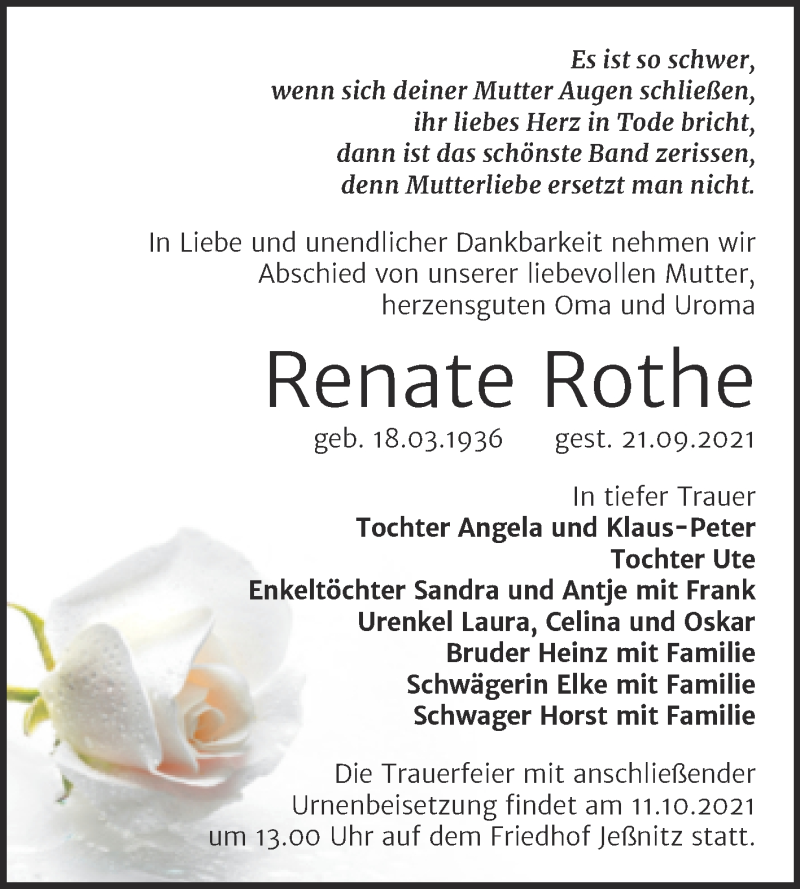 Es ist so schwer,
wenn sich deiner Mutter Augen schließen,
ihr liebes Herz in Tode bricht,
dann ist das schönste Band zerissen,
denn Mutterliebe ersetzt man nicht.

In Liebe und unendlicher Dankbarkeit nehmen wir Abschied von unserer liebevollen Mutter, herzensguten Oma und Uroma

Renate Rothe

geb. 18.03.1936 gest. 21.09.2021

In tiefer Trauer
Tochter Angela und Klaus-Peter
Tochter Ute
Enkeltöchter Sandra und Antje mit Frank
Urenkel Laura, Celina und Oskar
Bruder Heinz mit Familie
Schwägerin Elke mit Familie
Schwager Horst mit Familie

Die Trauerfeier mit anschließender Urnenbeisetzung findet am 11.10.2021 um 13.00 Uhr auf dem Friedhof Jeßnitz statt.